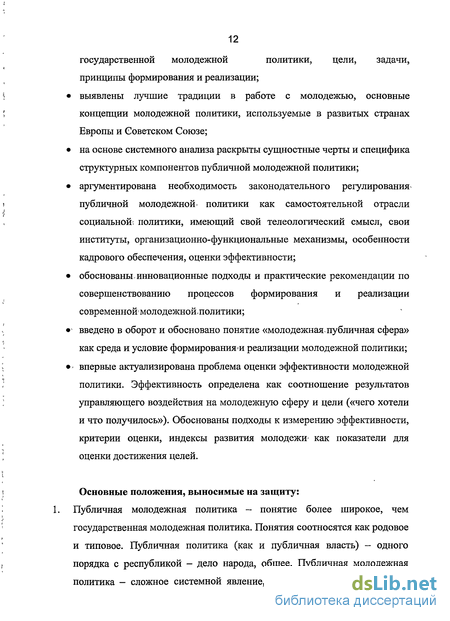 12

государственной молодежной политики, цели, задачи, принципы формирования и реализации;

• выявлены лучшие традиции в работе с молодежью, основные концепции молодежной политики, используемые в развитых странах Европы и Советском Союзе;

• на основе системного анализа раскрыты сущностные черты и специфика структурных компонентов публичной молодежной политики;

• аргументирована необходимость законодательного регулирования публичной молодежной политики как самостоятельной отрасли социальной политики, имеющий свой телеологический смысл, свои институты, организационно-функциональные механизмы, особенности кадрового обеспечения, оценки эффективности;

• обоснованы инновационные подходы и практические рекомендации по совершенствованию процессов формирования и реализации современной молодежной политики;

• введено в оборот и обосновано понятие «молодежная публичная сфера» как среда и условие формирования и реализации молодежной политики;

• впервые актуализирована проблема оценки эффективности молодежной политики. Эффективность определена как соотношение результатов управляющего воздействия на молодежную сферу и цели («чего хотели и что получилось»). Обоснованы подходы к измерению эффективности, критерии оценки, индексы развития молодежи как показатели для оценки достижения целей.

Основные положения, выносимые на защиту:

1. Публичная молодежная политика – понятие более широкое, чем государственная молодежная политика. Понятия соотносятся как родовое и типовое. Публичная политика (как и публичная власть) – одного порядка с республикой – дело народа, общее. Публичная молодежная политика – сложное системной явление,

dsLib.net
библиотека диссертаций